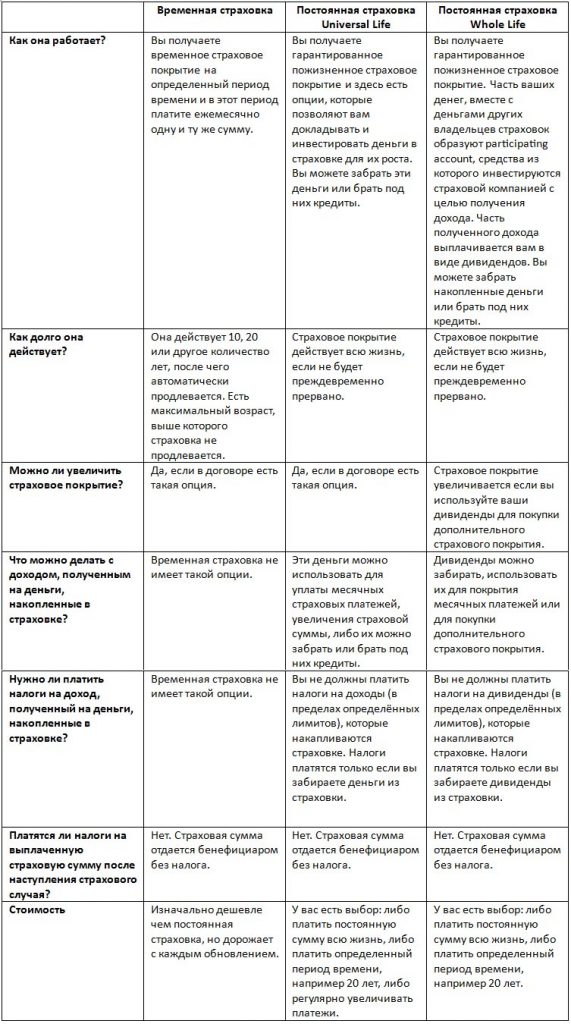 |  | Временная страховка | Постоянная страховка Universal Life | Постоянная страховка Whole Life |
|---|---|---|---|
| Как она работает? | Вы получаете временное страховое покрытие на определенный период времени и в этот период платите ежемесячно одну и ту же сумму. | Вы получаете гарантированное пожизненное страховое покрытие и здесь есть опции, которые позволяют вам докладывать и инвестировать деньги в страховке для их роста. Вы можете забрать эти деньги или брать под них кредиты. | Вы получаете гарантированное пожизненное страховое покрытие. Часть ваших денег, вместе с деньгами других владельцев страховок образуют participating account, средства из которого инвестируются страховой компанией с целью получения дохода. Часть полученного дохода выплачивается вам в виде дивидендов. Вы можете забрать накопленные деньги или брать под них кредиты. |
| Как долго она действует? | Она действует 10, 20 или другое количество лет, после чего автоматически продлевается. Есть максимальный возраст, выше которого страховка не продлевается. | Страховое покрытие действует всю жизнь, если не будет преждевременно прервано. | Страховое покрытие действует всю жизнь, если не будет преждевременно прервано. |
| Можно ли увеличить страховое покрытие? | Да, если в договоре есть такая опция. | Да, если в договоре есть такая опция. | Страховое покрытие увеличивается если вы используйте ваши дивиденды для покупки дополнительного страхового покрытия. |
| Что можно делать с доходом, полученным на деньги, накопленные в страховке? | Временная страховка не имеет такой опции. | Эти деньги можно использовать для уплаты месячных страховых платежей, увеличения страховой суммы, либо их можно забрать или брать под них кредиты. | Дивиденды можно забирать, использовать их для покрытия месячных платежей или для покупки дополнительного страхового покрытия. |
| Нужно ли платить налоги на доход, полученный на деньги, накопленные в страховке? | Временная страховка не имеет такой опции. | Вы не должны платить налоги на доходы (в пределах определённых лимитов), которые накапливаются страховке. Налоги платятся только если вы забираете деньги из страховки. | Вы не должны платить налоги на дивиденды (в пределах определённых лимитов), которые накапливаются страховке. Налоги платятся только если вы забираете дивиденды из страховки. |
| Платятся ли налоги на выплаченную страховую сумму после наступления страхового случая? | Нет. Страховая сумма отдается бенефициаром без налога. | Нет. Страховая сумма отдается бенефициаром без налога. | Нет. Страховая сумма отдается бенефициаром без налога. |
| Стоимость | Изначально дешевле чем постоянная страховка, но дорожает с каждым обновлением. | У вас есть выбор: либо платить постоянную сумму всю жизнь, либо платить определенный период времени, например 20 лет, либо регулярно увеличивать платежи. | У вас есть выбор: либо платить постоянную сумму всю жизнь, либо платить определенный период времени, например 20 лет. |